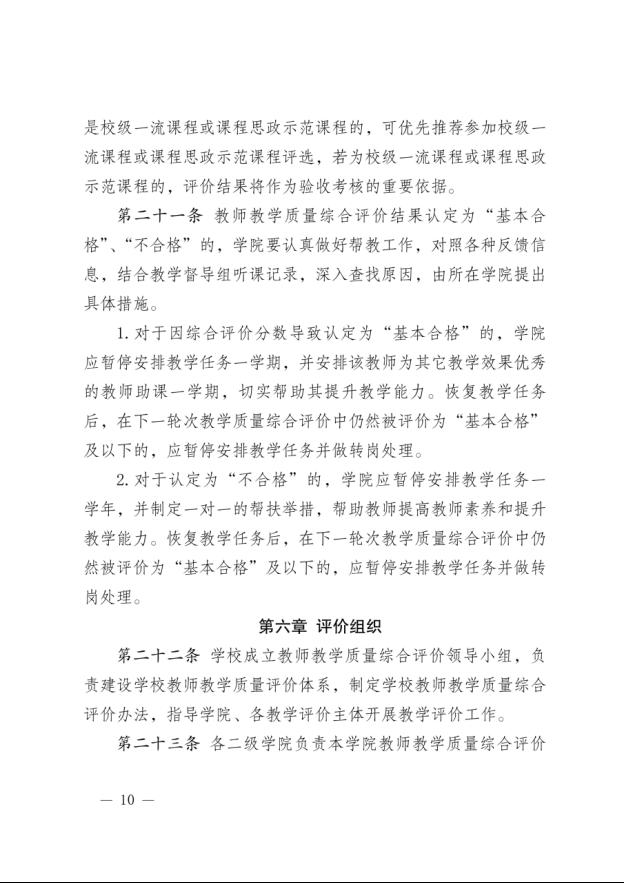 是校级一流课程或课程思政示范课程的，可优先推荐参加校级一流课程或课程思政示范课程评选，若为校级一流课程或课程思政示范课程的，评价结果将作为验收考核的重要依据。

第二十一条 教师教学质量综合评价结果认定为“基本合格”、“不合格”的，学院要认真做好帮教工作，对照各种反馈信息，结合教学督导组听课记录，深入查找原因，由所在学院提出具体措施。

1. 对于因综合评价分数导致认定为“基本合格”的，学院应暂停安排教学任务一学期，并安排该教师为其它教学效果优秀的教师助课一学期，切实帮助其提升教学能力。恢复教学任务后，在下一轮次教学质量综合评价中仍然被评价为“基本合格”及以下的，应暂停安排教学任务并做转岗处理。

2. 对于认定为“不合格”的，学院应暂停安排教学任务一学年，并制定一对一的帮扶举措，帮助教师提高教师素养和提升教学能力。恢复教学任务后，在下一轮次教学质量综合评价中仍然被评价为“基本合格”及以下的，应暂停安排教学任务并做转岗处理。

第六章 评价组织

第二十二条 学校成立教师教学质量综合评价领导小组，负责建设学校教师教学质量评价体系，制定学校教师教学质量综合评价办法，指导学院、各教学评价主体开展教学评价工作。

第二十三条 各二级学院负责本学院教师教学质量综合评价

— 10 —